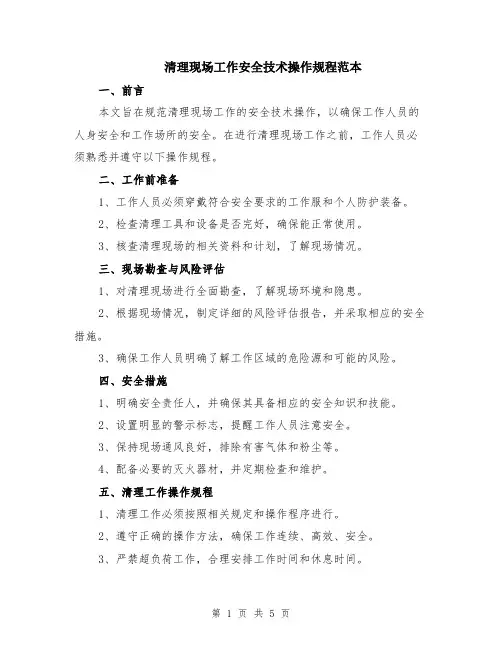 清理现场工作安全技术操作规程范本

一、前言

本文旨在规范清理现场工作的安全技术操作，以确保工作人员的人身安全和工作场所的安全。在进行清理现场工作之前，工作人员必须熟悉并遵守以下操作规程。

二、工作前准备

1、工作人员必须穿戴符合安全要求的工作服和个人防护装备。

2、检查清理工具和设备是否完好，确保能正常使用。

3、核查清理现场的相关资料和计划，了解现场情况。

三、现场勘查与风险评估

1、对清理现场进行全面勘查，了解现场环境和隐患。

2、根据现场情况，制定详细的风险评估报告，并采取相应的安全措施。

3、确保工作人员明确了解工作区域的危险源和可能的风险。

四、安全措施

1、明确安全责任人，并确保其具备相应的安全知识和技能。

2、设置明显的警示标志，提醒工作人员注意安全。

3、保持现场通风良好，排除有害气体和粉尘等。

4、配备必要的灭火器材，并定期检查和维护。

五、清理工作操作规程

1、清理工作必须按照相关规定和操作程序进行。

2、遵守正确的操作方法，确保工作连续、高效、安全。

3、严禁超负荷工作，合理安排工作时间和休息时间。

第 1 页 共 5 页